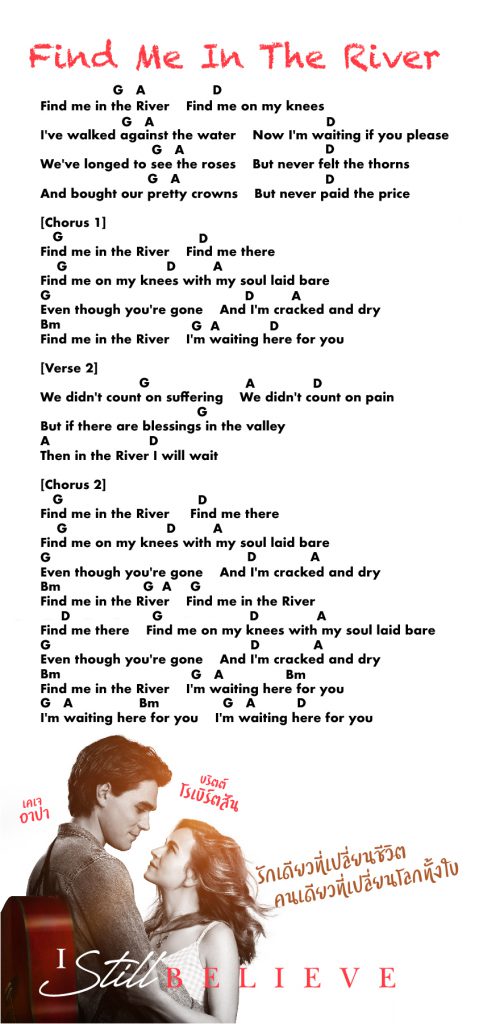 Find Me In The River

G A D
Find me in the River Find me on my knees
G A D
I've walked against the water Now I'm waiting if you please
G A D
We've longed to see the roses But never felt the thorns
G A D
And bought our pretty crowns But never paid the price

[Chorus 1]
G D
Find me in the River Find me there
G D A
Find me on my knees with my soul laid bare
G D A
Even though you're gone And I'm cracked and dry
Bm G A D
Find me in the River I'm waiting here for you

[Verse 2]
G A D
We didn't count on suffering We didn't count on pain
G
But if there are blessings in the valley
A D
Then in the River I will wait

[Chorus 2]
G D
Find me in the River Find me there
G D A
Find me on my knees with my soul laid bare
G D A
Even though you're gone And I'm cracked and dry
Bm G A G
Find me in the River Find me in the River
D G D A
Find me there Find me on my knees with my soul laid bare
G D A
Even though you're gone And I'm cracked and dry
Bm G A Bm
Find me in the River I'm waiting here for you
G A Bm G A D
I'm waiting here for you I'm waiting here for you

เคเจ อาปา

บริตต์ โรเบิร์ตสัน

รักเดียวที่เปลี่ยนชีวิต คนเดียวที่เปลี่ยนโลกทั้งใบ

I Still BELIEVE